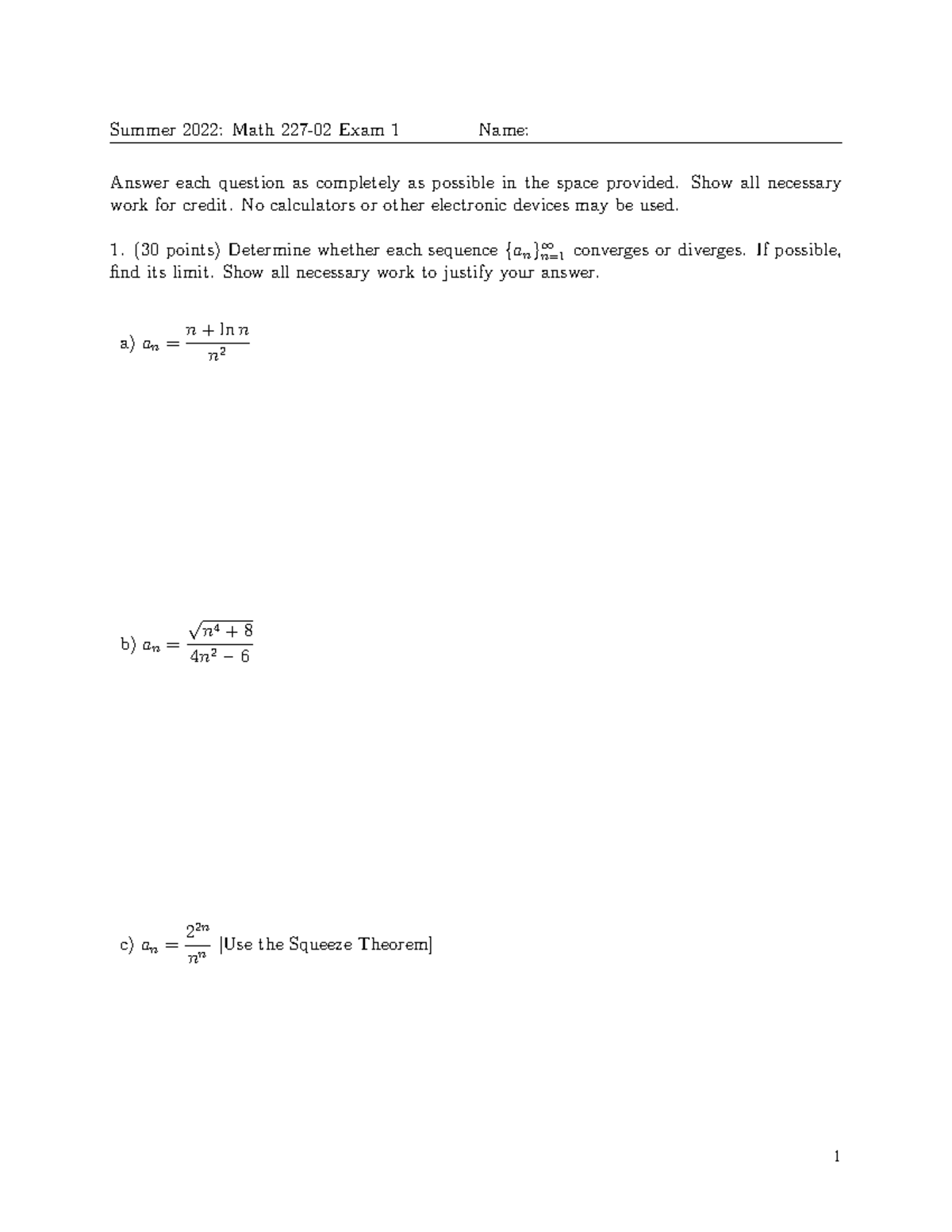 Summer 2022: Math 227-02 Exam 1 Name:

Answer each question as completely as possible in the space provided. Show all necessary work for credit. No calculators or other electronic devices may be used.

1. (30 points) Determine whether each sequence $\{a_n\}_{n=1}^{\infty}$ converges or diverges. If possible, find its limit. Show all necessary work to justify your answer.

a) $a_n = \frac{n + \ln n}{n^2}$

b) $a_n = \frac{\sqrt{n^4 + 8}}{4n^2 - 6}$

c) $a_n = \frac{2^{2n}}{n^n}$ [Use the Squeeze Theorem]

1